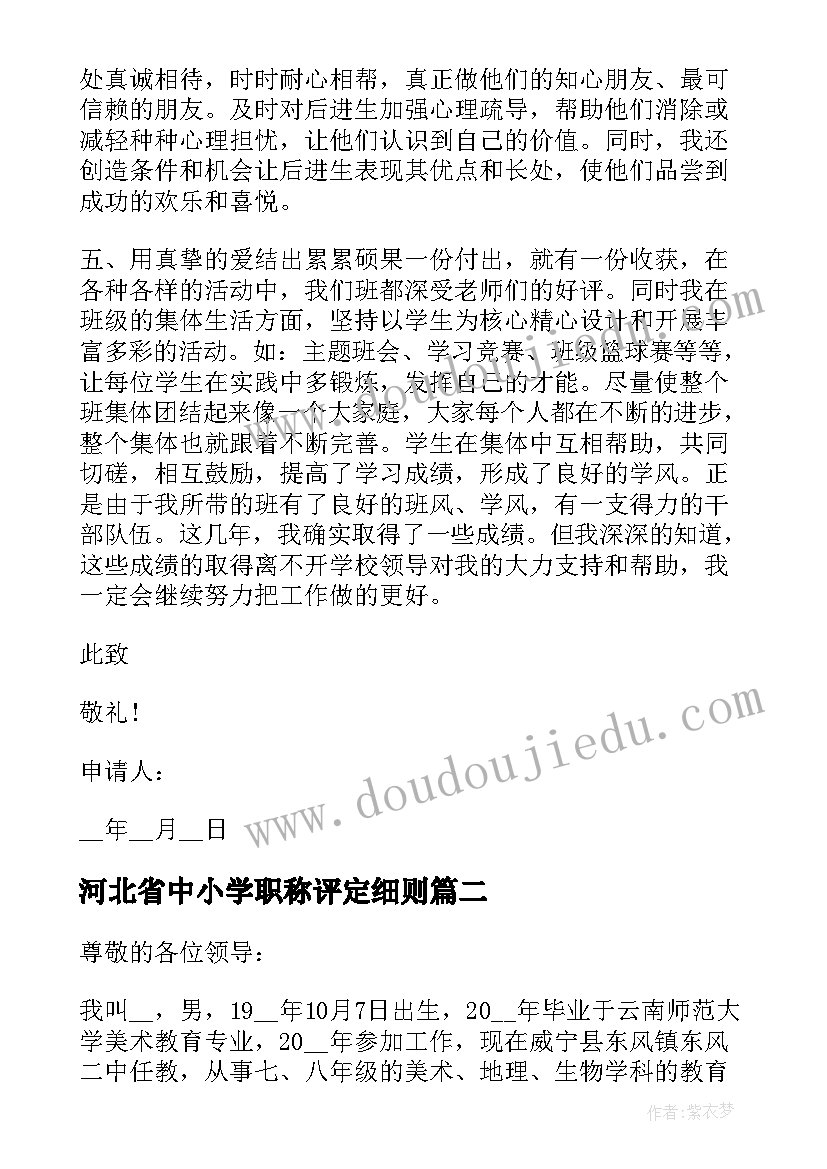 处真诚相待，时时耐心相帮，真正做他们的知心朋友、最可信赖的朋友。及时对后进生加强心理疏导，帮助他们消除或减轻种种心理担忧，让他们认识到自己的价值。同时，我还创造条件和机会让后进生表现其优点和长处，使他们品尝到成功的欢乐和喜悦。

五、用真挚的爱结出累累硕果一份付出，就有一份收获，在各种各样的活动中，我们班都深受老师们的好评。同时我在班级的集体生活方面，坚持以学生为核心精心设计和开展丰富多彩的活动。如：主题班会、学习竞赛、班级篮球赛等等，让每位学生在实践中多锻炼，发挥自己的才能。尽量使整个班集体团结起来像一个大家庭，大家每个人都在不断的进步，整个集体也就跟着不断完善。学生在集体中互相帮助，共同切磋，相互鼓励，提高了学习成绩，形成了良好的学风。正是由于我所带的班有了良好的班风、学风，有一支得力的干部队伍。这几年，我确实取得了一些成绩。但我深深的知道，这些成绩的取得离不开学校领导对我的大力支持和帮助，我一定会继续努力把工作做的更好。

此致

敬礼！

申请人：

__年__月__日

www.doudoujiedu.com

河北省中小学职称评定细则篇二

尊敬的各位领导：

我叫__，男，19__年10月7日出生，20__年毕业于云南师范大学美术教育专业，20__年参加工作，现在威宁县东风镇东风二中任教，从事七、八年级的美术、地理、生物学科的教育

作者：紫衣梦